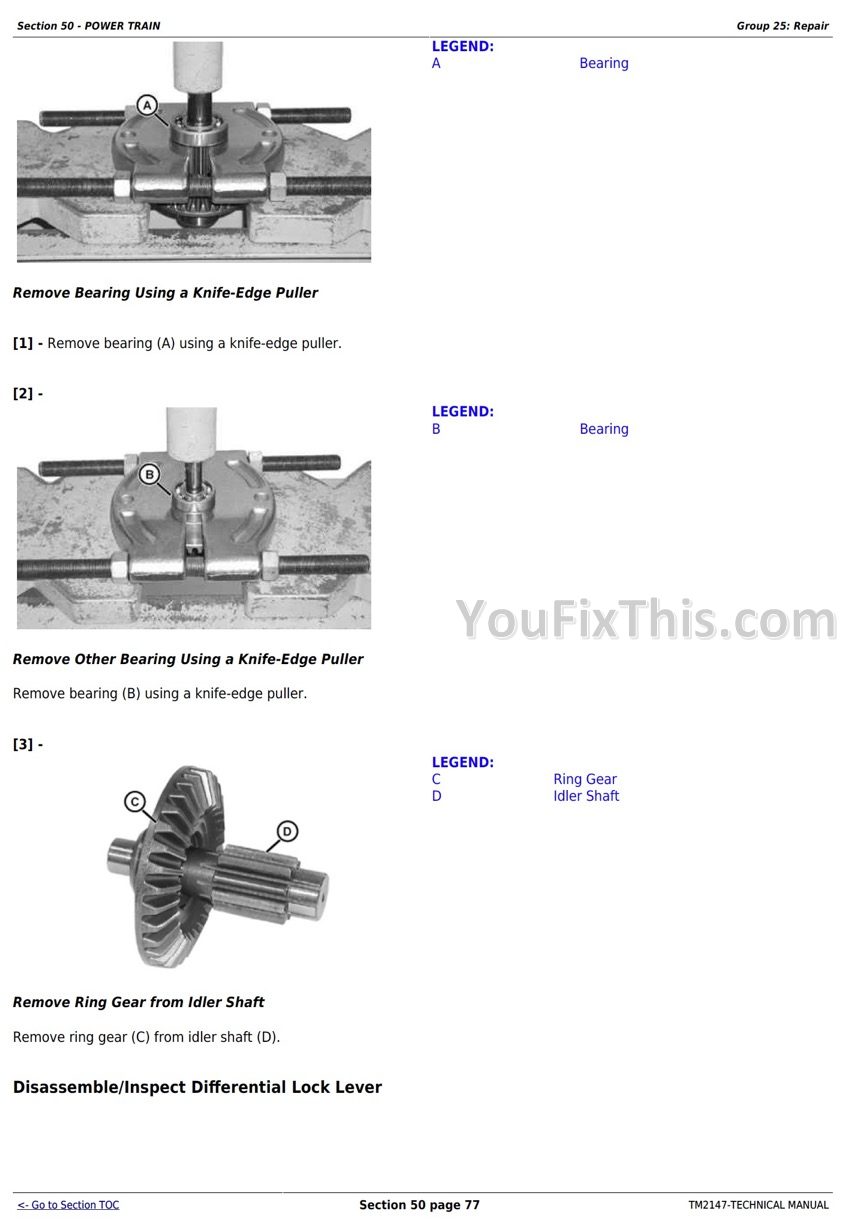 Section 50 - POWER TRAIN

Group 25: Repair

A

LEGEND:
A Bearing

Remove Bearing Using a Knife-Edge Puller

[1] - Remove bearing (A) using a knife-edge puller.

[2] -

B

LEGEND:
B Bearing

Remove Other Bearing Using a Knife-Edge Puller

Remove bearing (B) using a knife-edge puller.

[3] -

C

D

LEGEND:
C Ring Gear
D Idler Shaft

Remove Ring Gear from Idler Shaft

Remove ring gear (C) from idler shaft (D).

Disassemble/Inspect Differential Lock Lever

<- Go to Section TOC

Section 50 page 77

TM2147-TECHNICAL MANUAL

YouFixThis.com